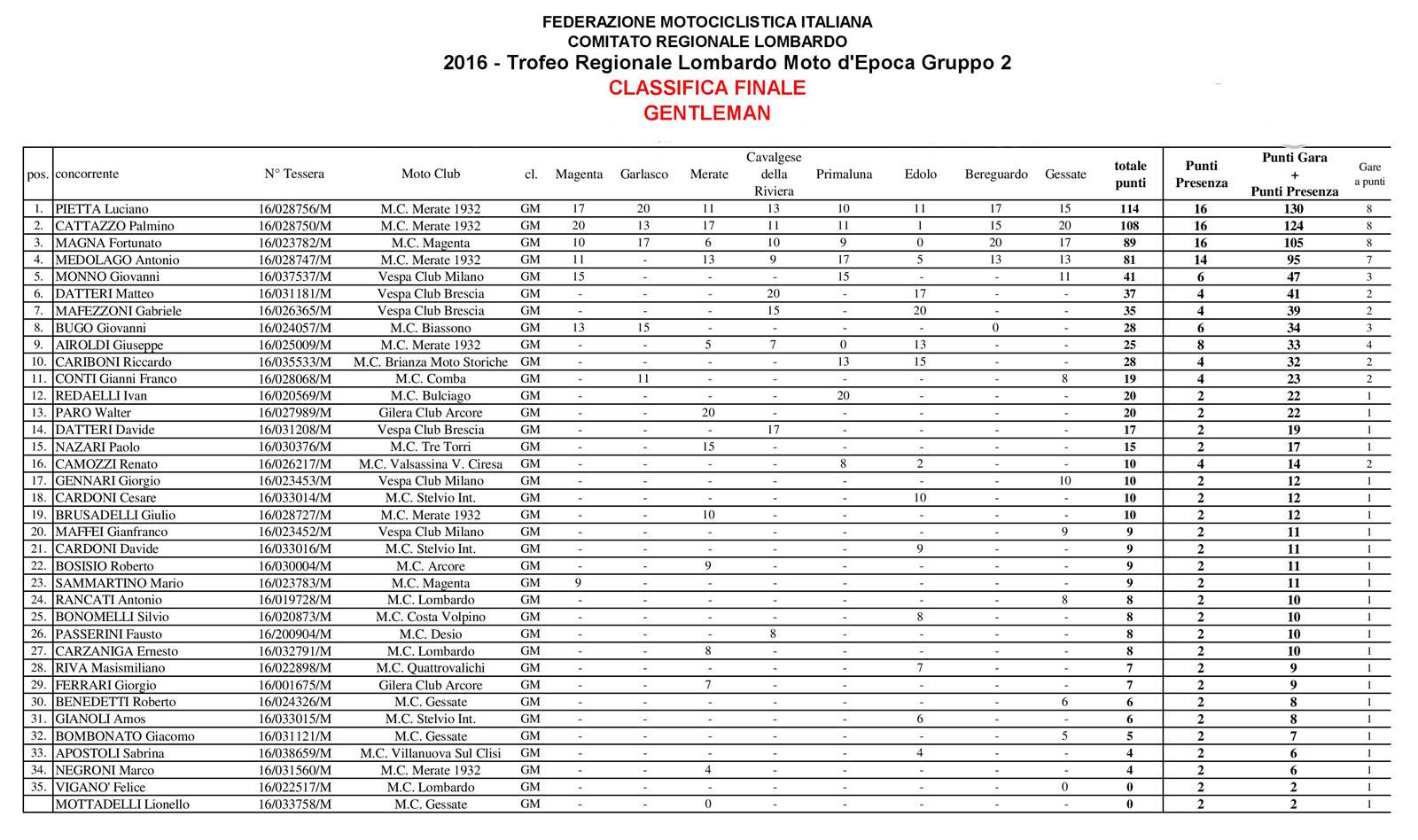 FEDERAZIONE MOTOCICLISTICA ITALIANA
COMITATO REGIONALE LOMBARDO
2016 - Trofeo Regionale Lombardo Moto d'Epoca Gruppo 2
CLASSIFICA FINALE
GENTLEMAN

| pos. | concorrente | N° Tessera | Moto Club | cl. | Magenta | Garlasco | Merate | Cavalgese della Riviera | Primaluna | Edolo | Bereguardo | Gessate | totale punti | Punti Presenza | Punti Gara + Punti Presenza | Gare a punti |
|---|---|---|---|---|---|---|---|---|---|---|---|---|---|---|---|---|
| 1. | PIETTA Luciano | 16/028756/M | M.C. Merate 1932 | GM | 17 | 20 | 11 | 13 | 10 | 11 | 17 | 15 | 114 | 16 | 130 | 8 |
| 2. | CATTAZZO Palmino | 16/028750/M | M.C. Merate 1932 | GM | 20 | 13 | 17 | 11 | 11 | 1 | 15 | 20 | 108 | 16 | 124 | 8 |
| 3. | MAGNA Fortunato | 16/023782/M | M.C. Magenta | GM | 10 | 17 | 6 | 10 | 9 | 0 | 20 | 17 | 89 | 16 | 105 | 8 |
| 4. | MEDOLAGO Antonio | 16/028747/M | M.C. Merate 1932 | GM | 11 | - | 13 | 9 | 17 | 5 | 13 | 13 | 81 | 14 | 95 | 7 |
| 5. | MONNO Giovanni | 16/037537/M | Vespa Club Milano | GM | 15 | - | - | - | 15 | - | - | 11 | 41 | 6 | 47 | 3 |
| 6. | DATTERI Matteo | 16/031181/M | Vespa Club Brescia | GM | - | - | - | 20 | - | 17 | - | - | 37 | 4 | 41 | 2 |
| 7. | MAFEZZONI Gabriele | 16/026365/M | Vespa Club Brescia | GM | - | - | - | 15 | - | 20 | - | - | 35 | 4 | 39 | 2 |
| 8. | BUGO Giovanni | 16/024057/M | M.C. Biassono | GM | 13 | 15 | - | - | - | - | 0 | - | 28 | 6 | 34 | 3 |
| 9. | AIROLDI Giuseppe | 16/025009/M | M.C. Merate 1932 | GM | - | - | 5 | 7 | 0 | 13 | - | - | 25 | 8 | 33 | 4 |
| 10. | CARIBONI Riccardo | 16/035533/M | M.C. Brianza Moto Storiche | GM | - | - | - | - | 13 | 15 | - | - | 28 | 4 | 32 | 2 |
| 11. | CONTI Gianni Franco | 16/028068/M | M.C. Comba | GM | - | 11 | - | - | - | - | - | 8 | 19 | 4 | 23 | 2 |
| 12. | REDAELLI Ivan | 16/020569/M | M.C. Bulciago | GM | - | - | - | - | 20 | - | - | - | 20 | 2 | 22 | 1 |
| 13. | PARO Walter | 16/027989/M | Gilera Club Arcore | GM | - | - | 20 | - | - | - | - | - | 20 | 2 | 22 | 1 |
| 14. | DATTERI Davide | 16/031208/M | Vespa Club Brescia | GM | - | - | - | 17 | - | - | - | - | 17 | 2 | 19 | 1 |
| 15. | NAZARI Paolo | 16/030376/M | M.C. Tre Torri | GM | - | - | 15 | - | - | - | - | - | 15 | 2 | 17 | 1 |
| 16. | CAMOZZI Renato | 16/026217/M | M.C. Valsassina V. Ciresa | GM | - | - | - | - | 8 | 2 | - | - | 10 | 4 | 14 | 2 |
| 17. | GENNARI Giorgio | 16/023453/M | Vespa Club Milano | GM | - | - | - | - | - | - | - | 10 | 10 | 2 | 12 | 1 |
| 18. | CARDONI Cesare | 16/033014/M | M.C. Stelvio Int. | GM | - | - | - | - | - | 10 | - | - | 10 | 2 | 12 | 1 |
| 19. | BRUSADELLI Giulio | 16/028727/M | M.C. Merate 1932 | GM | - | - | 10 | - | - | - | - | - | 10 | 2 | 12 | 1 |
| 20. | MAFFEI Gianfranco | 16/023452/M | Vespa Club Milano | GM | - | - | - | - | - | - | - | 9 | 9 | 2 | 11 | 1 |
| 21. | CARDONI Davide | 16/033016/M | M.C. Stelvio Int. | GM | - | - | - | - | - | 9 | - | - | 9 | 2 | 11 | 1 |
| 22. | BOSISIO Roberto | 16/030004/M | M.C. Arcore | GM | - | - | 9 | - | - | - | - | - | 9 | 2 | 11 | 1 |
| 23. | SAMMARTINO Mario | 16/023783/M | M.C. Magenta | GM | 9 | - | - | - | - | - | - | - | 9 | 2 | 11 | 1 |
| 24. | RANCATI Antonio | 16/019728/M | M.C. Lombardo | GM | - | - | - | - | - | - | - | 8 | 8 | 2 | 10 | 1 |
| 25. | BONOMELLI Silvio | 16/020873/M | M.C. Costa Volpino | GM | - | - | - | - | - | 8 | - | - | 8 | 2 | 10 | 1 |
| 26. | PASSERINI Fausto | 16/200904/M | M.C. Desio | GM | - | - | - | 8 | - | - | - | - | 8 | 2 | 10 | 1 |
| 27. | CARZANIGA Ernesto | 16/032791/M | M.C. Lombardo | GM | - | - | 8 | - | - | - | - | - | 8 | 2 | 10 | 1 |
| 28. | RIVA Masismiliano | 16/022898/M | M.C. Quattrovalichi | GM | - | - | - | - | - | 7 | - | - | 7 | 2 | 9 | 1 |
| 29. | FERRARI Giorgio | 16/001675/M | Gilera Club Arcore | GM | - | - | 7 | - | - | - | - | - | 7 | 2 | 9 | 1 |
| 30. | BENEDETTI Roberto | 16/024326/M | M.C. Gessate | GM | - | - | - | - | - | - | - | 6 | 6 | 2 | 8 | 1 |
| 31. | GIANOLI Amos | 16/033015/M | M.C. Stelvio Int. | GM | - | - | - | - | - | 6 | - | - | 6 | 2 | 8 | 1 |
| 32. | BOMBONATO Giacomo | 16/031121/M | M.C. Gessate | GM | - | - | - | - | - | - | - | 5 | 5 | 2 | 7 | 1 |
| 33. | APOSTOLI Sabrina | 16/038659/M | M.C. Villanuova Sul Clisi | GM | - | - | - | - | - | 4 | - | - | 4 | 2 | 6 | 1 |
| 34. | NEGRONI Marco | 16/031560/M | M.C. Merate 1932 | GM | - | - | 4 | - | - | - | - | - | 4 | 2 | 6 | 1 |
| 35. | VIGANO' Felice | 16/022517/M | M.C. Lombardo | GM | - | - | - | - | - | - | - | 0 | 0 | 2 | 2 | 1 |
|  | MOTTADELLI Lionello | 16/033758/M | M.C. Gessate | GM | - | - | 0 | - | - | - | - | - | 0 | 2 | 2 | 1 |